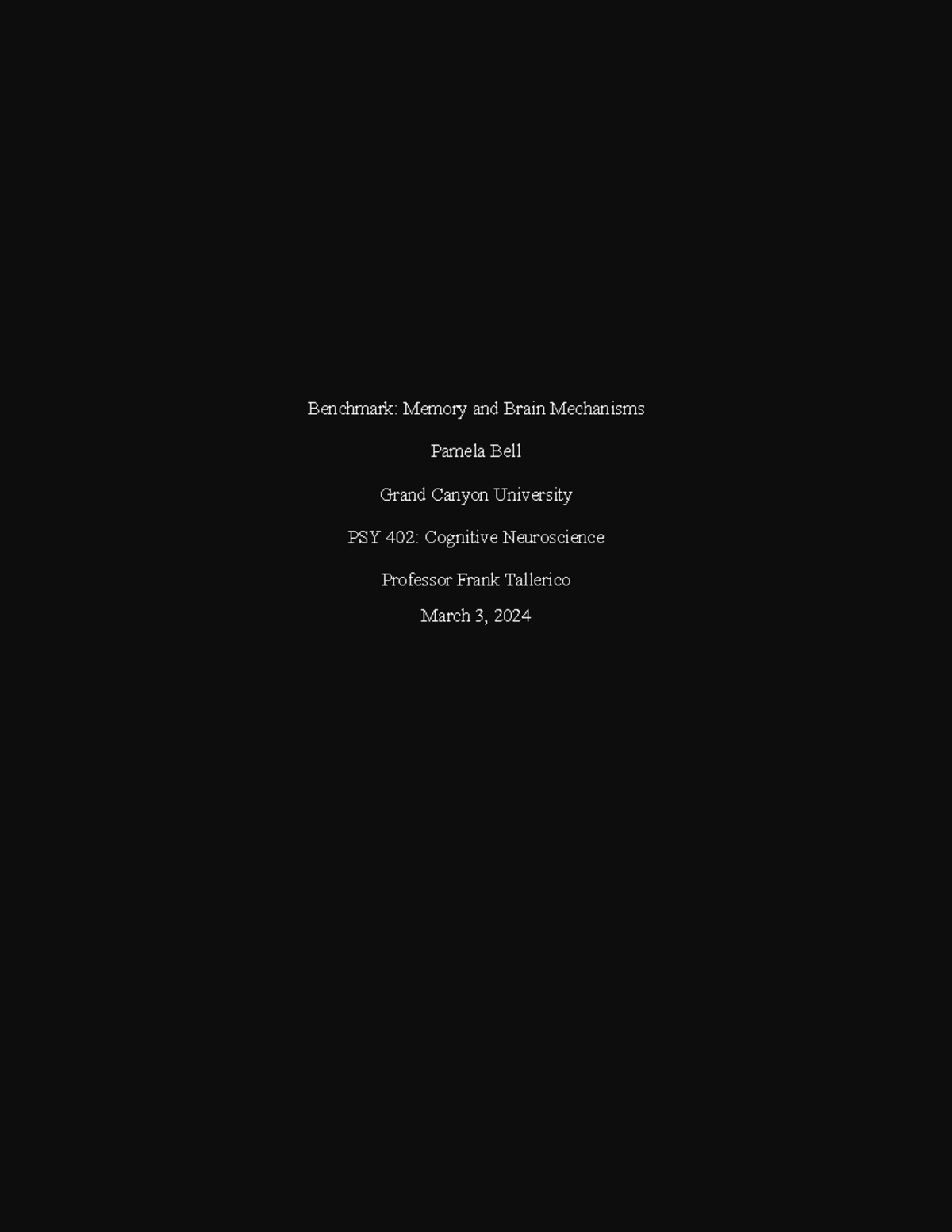 Benchmark: Memory and Brain Mechanisms

Pamela Bell

Grand Canyon University

PSY 402: Cognitive Neuroscience

Professor Frank Tallerico

March 3, 2024